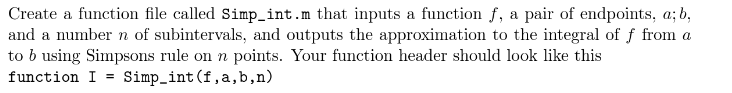 Create a function file called Simp_int.m that inputs a function $f$, a pair of endpoints, $a; b$, and a number $n$ of subintervals, and outputs the approximation to the integral of $f$ from $a$ to $b$ using Simpsons rule on $n$ points. Your function header should look like this
function I = Simp_int(f,a,b,n)